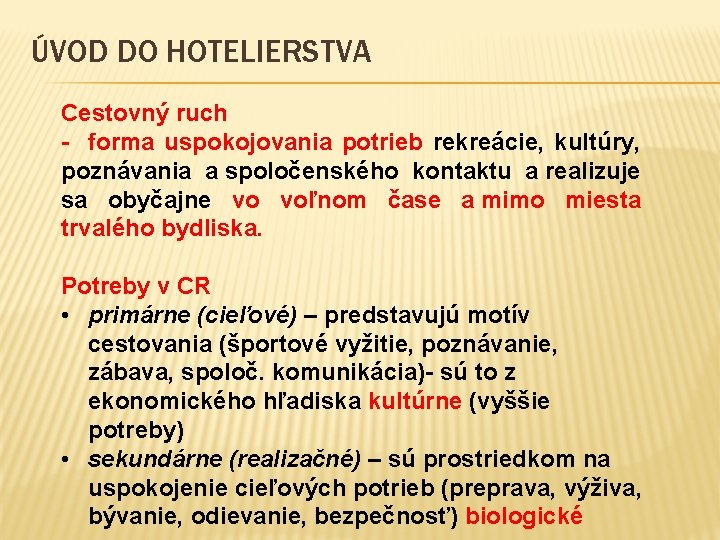 ÚVOD DO HOTELIERSTVA

Cestovný ruch
- forma uspokojovania potrieb rekreácie, kultúry, poznávania a spoločenského kontaktu a realizuje sa obyčajne vo voľnom čase a mimo miesta trvalého bydliska.

Potreby v CR
• primárne (cieľové) – predstavujú motív cestovania (športové vyžitie, poznávanie, zábava, spoloč. komunikácia)- sú to z ekonomického hľadiska kultúrne (vyššie potreby)
• sekundárne (realizačné) – sú prostriedkom na uspokojenie cieľových potrieb (preprava, výživa, bývanie, odievanie, bezpečnosť) biologické